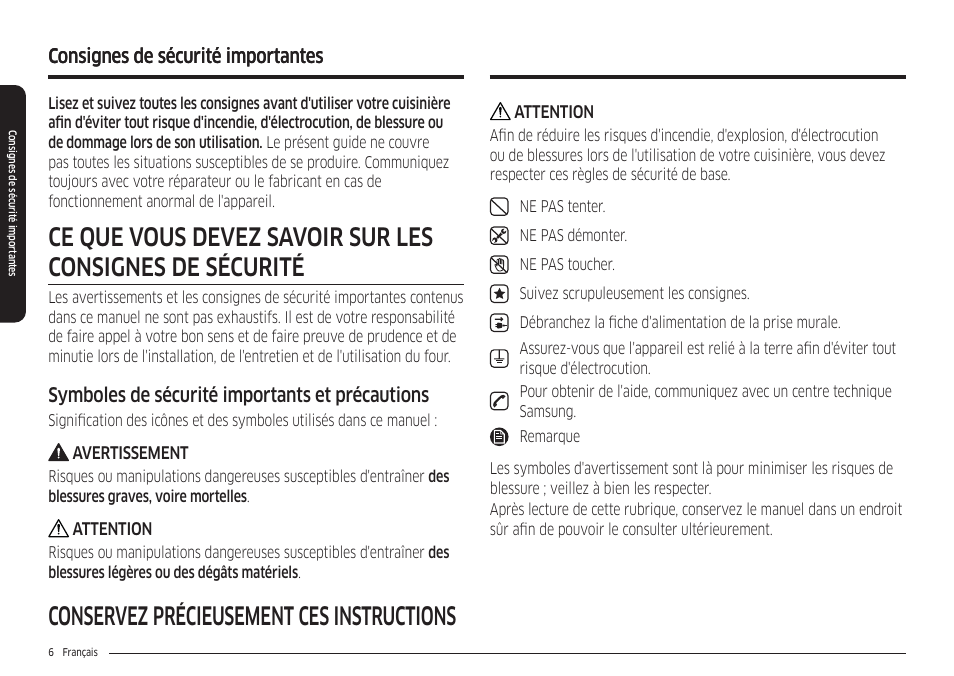 Consignes de sécurité importantes

Consignes de sécurité importantes

Lisez et suivez toutes les consignes avant d'utiliser votre cuisinière afin d'éviter tout risque d'incendie, d'électrocution, de blessure ou de dommage lors de son utilisation. Le présent guide ne couvre pas toutes les situations susceptibles de se produire. Communiquez toujours avec votre réparateur ou le fabricant en cas de fonctionnement anormal de l'appareil.

CE QUE VOUS DEVEZ SAVOIR SUR LES CONSIGNES DE SÉCURITÉ

Les avertissements et les consignes de sécurité importantes contenus dans ce manuel ne sont pas exhaustifs. Il est de votre responsabilité de faire appel à votre bon sens et de faire preuve de prudence et de minutie lors de l'installation, de l'entretien et de l'utilisation du four.

Symboles de sécurité importants et précautions

Signification des icônes et des symboles utilisés dans ce manuel :

AVERTISSEMENT

Risques ou manipulations dangereuses susceptibles d'entraîner des blessures graves, voire mortelles.

ATTENTION

Risques ou manipulations dangereuses susceptibles d'entraîner des blessures légères ou des dégâts matériels.

CONSERVEZ PRÉCIEUSEMENT CES INSTRUCTIONS

ATTENTION

Afin de réduire les risques d'incendie, d'explosion, d'électrocution ou de blessures lors de l'utilisation de votre cuisinière, vous devez respecter ces règles de sécurité de base.

NE PAS tenter.

NE PAS démonter.

NE PAS toucher.

Suivez scrupuleusement les consignes.

Débranchez la fiche d'alimentation de la prise murale.

Assurez-vous que l'appareil est relié à la terre afin d'éviter tout risque d'électrocution.

Pour obtenir de l'aide, communiquez avec un centre technique Samsung.

Remarque

Les symboles d'avertissement sont là pour minimiser les risques de blessure ; veillez à bien les respecter.
Après lecture de cette rubrique, conservez le manuel dans un endroit sûr afin de pouvoir le consulter ultérieurement.

6 Français